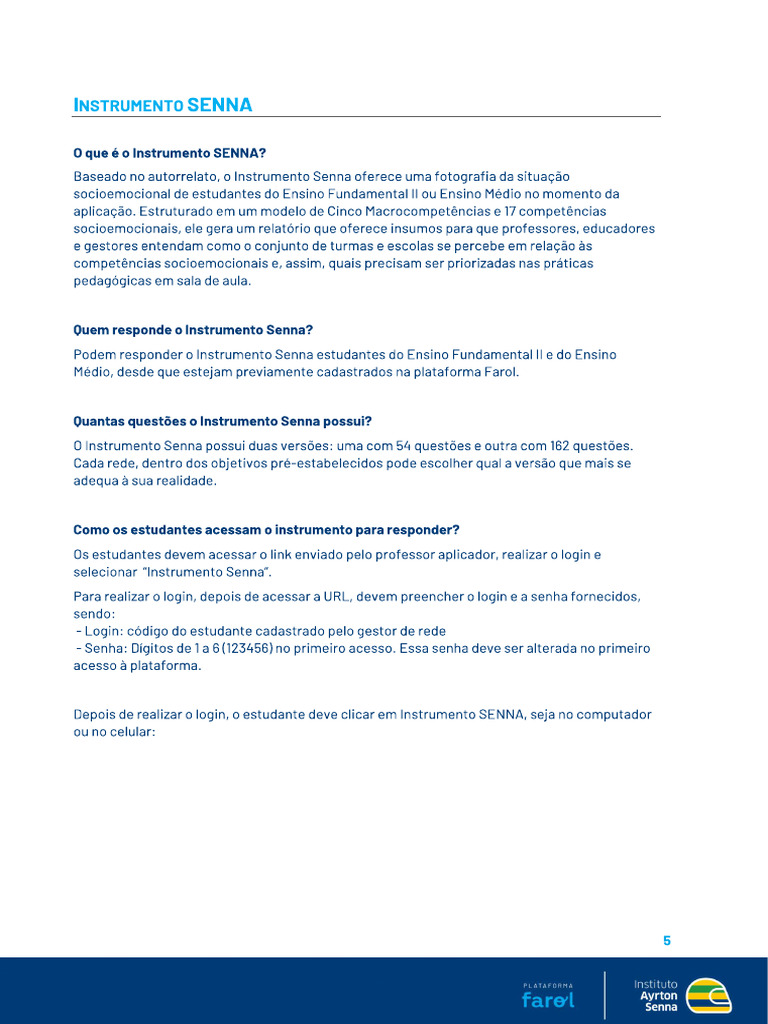 INSTRUMENTO SENNA

O que é o Instrumento SENNA?

Baseado no autorrelato, o Instrumento Senna oferece uma fotografia da situação socioemocional de estudantes do Ensino Fundamental II ou Ensino Médio no momento da aplicação. Estruturado em um modelo de Cinco Macrocompetências e 17 competências socioemocionais, ele gera um relatório que oferece insumos para que professores, educadores e gestores entendam como o conjunto de turmas e escolas se percebe em relação às competências socioemocionais e, assim, quais precisam ser priorizadas nas práticas pedagógicas em sala de aula.

Quem responde o Instrumento Senna?

Podem responder o Instrumento Senna estudantes do Ensino Fundamental II e do Ensino Médio, desde que estejam previamente cadastrados na plataforma Farol.

Quantas questões o Instrumento Senna possui?

O Instrumento Senna possui duas versões: uma com 54 questões e outra com 162 questões. Cada rede, dentro dos objetivos pré-estabelecidos pode escolher qual a versão que mais se adequa à sua realidade.

Como os estudantes acessam o instrumento para responder?

Os estudantes devem acessar o link enviado pelo professor aplicador, realizar o login e selecionar "Instrumento Senna".

Para realizar o login, depois de acessar a URL, devem preencher o login e a senha fornecidos, sendo:
- Login: código do estudante cadastrado pelo gestor de rede
- Senha: Dígitos de 1 a 6 (123456) no primeiro acesso. Essa senha deve ser alterada no primeiro acesso à plataforma.

Depois de realizar o login, o estudante deve clicar em Instrumento SENNA, seja no computador ou no celular:

5

PLATAFORMA farol

Instituto Ayrton Senna